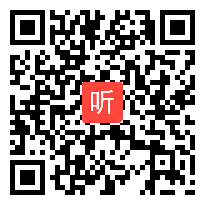 听